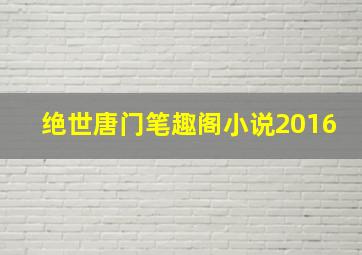 绝世唐门笔趣阁小说2016